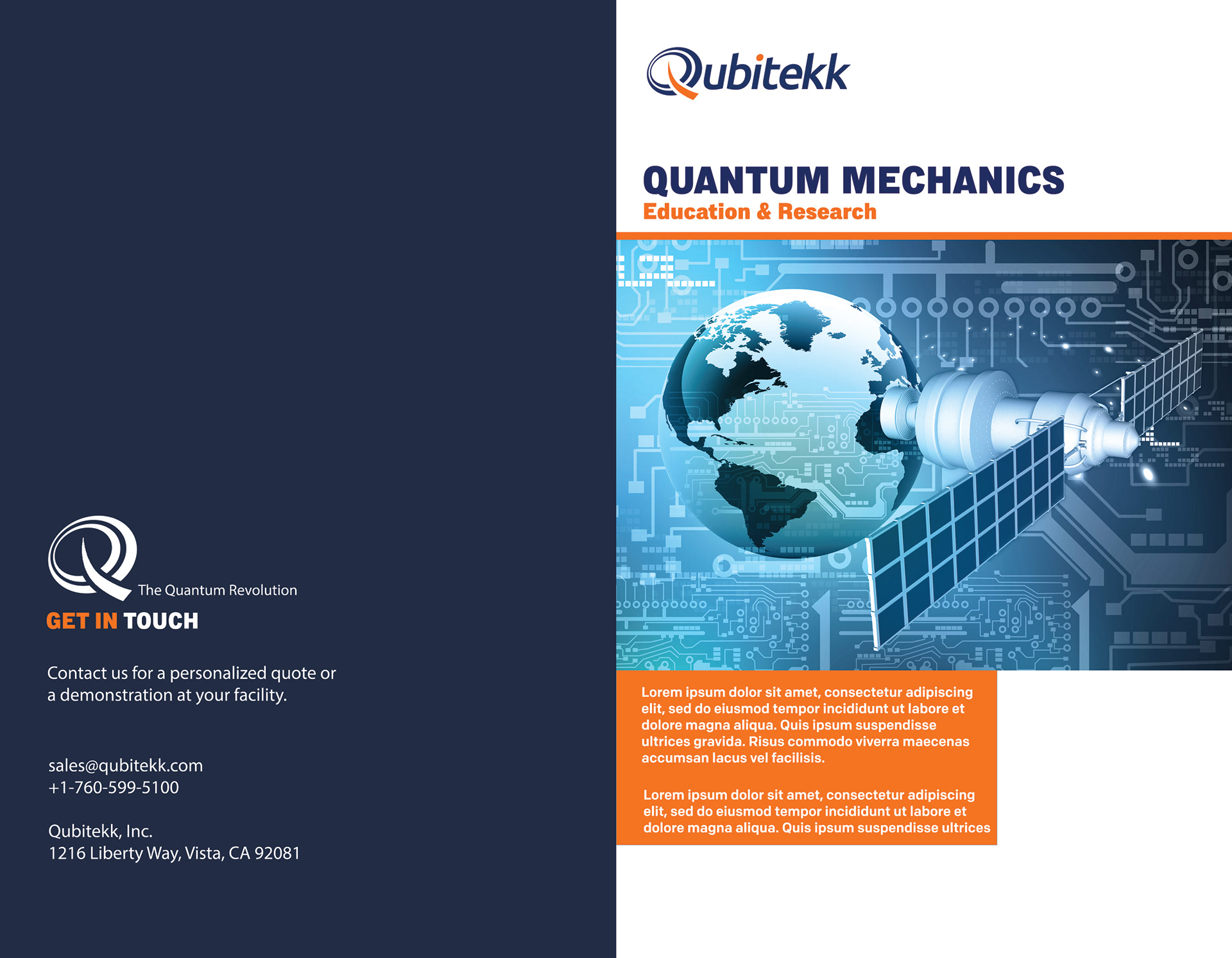 The Quantum Revolution
GET IN TOUCH

Contact us for a personalized quote or a demonstration at your facility.

sales@qubitekk.com
+1-760-599-5100

Qubitekk, Inc.
1216 Liberty Way, Vista, CA 92081

Qubitekk

QUANTUM MECHANICS
Education & Research

Lorem ipsum dolor sit amet, consectetur adipiscing elit, sed do eiusmod tempor incididunt ut labore et dolore magna aliqua. Quis ipsum suspendisse ultrices gravida. Risus commodo viverra maecenas accumsan lacus vel facilisis.

Lorem ipsum dolor sit amet, consectetur adipiscing elit, sed do eiusmod tempor incididunt ut labore et dolore magna aliqua. Quis ipsum suspendisse ultrices